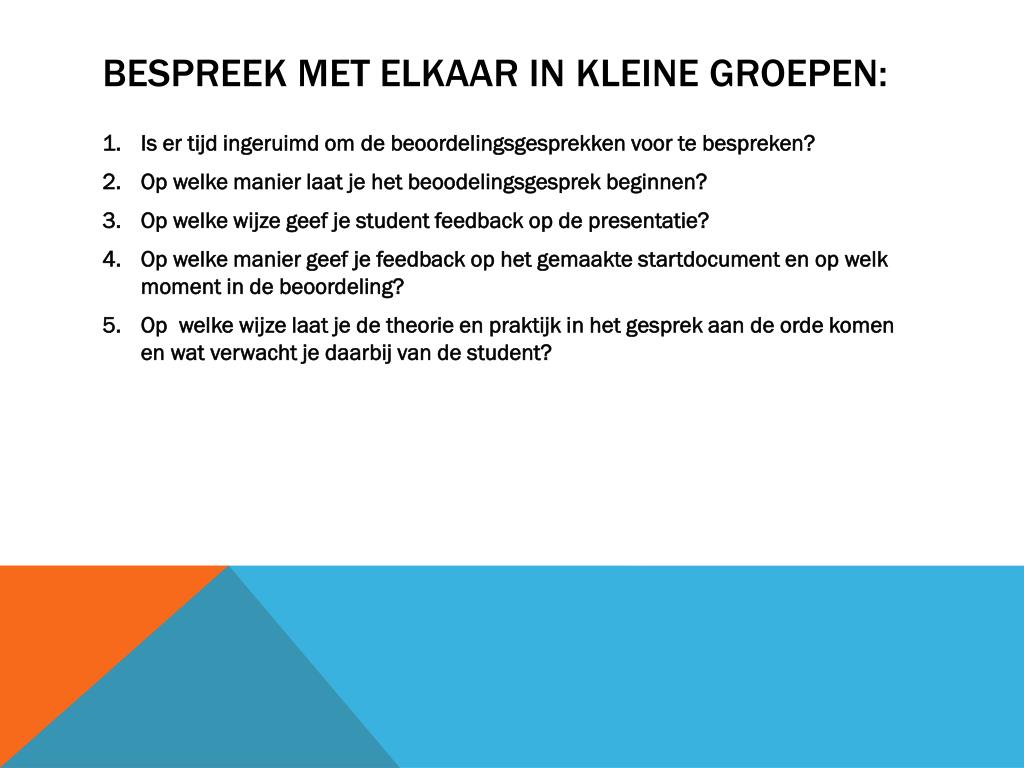 BESPREEK MET ELKAAR IN KLEINE GROEPEN:

1. Is er tijd ingeruimd om de beoordelingsgesprekken voor te bespreken?
2. Op welke manier laat je het beoodelingsgesprek beginnen?
3. Op welke wijze geef je student feedback op de presentatie?
4. Op welke manier geef je feedback op het gemaakte startdocument en op welk moment in de beoordeling?
5. Op welke wijze laat je de theorie en praktijk in het gesprek aan de orde komen en wat verwacht je daarbij van de student?